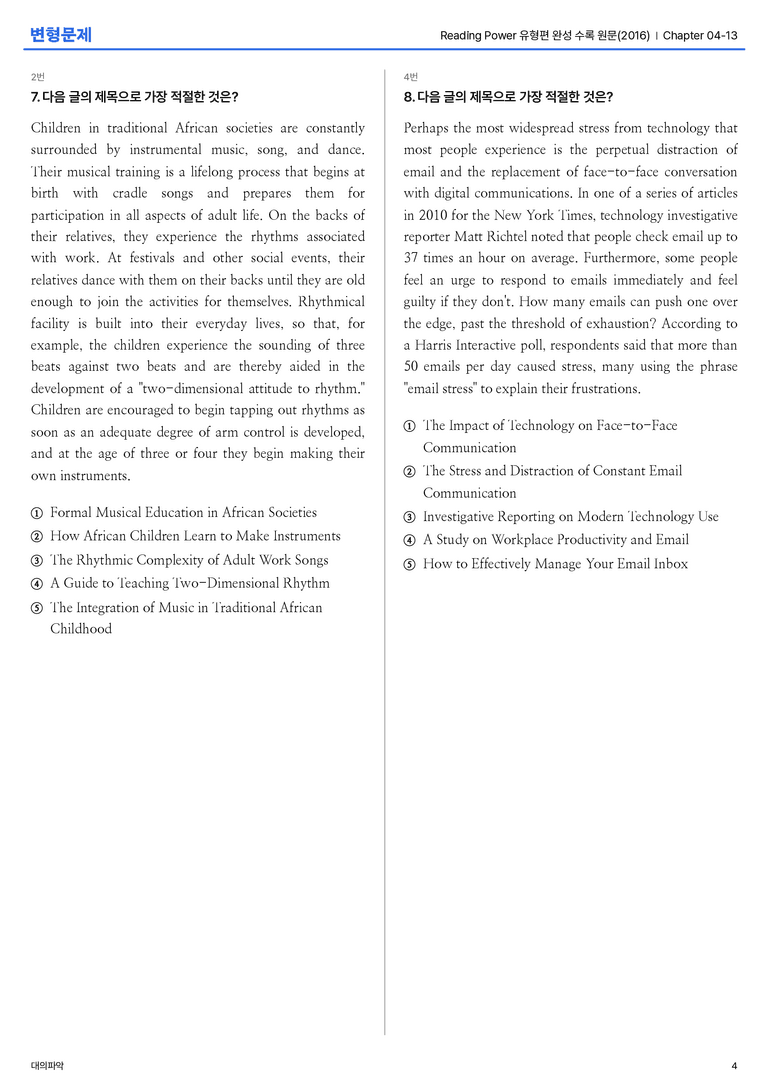 변형문제

Reading Power 유형편 완성 수록 원문(2016) | Chapter 04-13

2번

7. 다음 글의 제목으로 가장 적절한 것은?

Children in traditional African societies are constantly surrounded by instrumental music, song, and dance. Their musical training is a lifelong process that begins at birth with cradle songs and prepares them for participation in all aspects of adult life. On the backs of their relatives, they experience the rhythms associated with work. At festivals and other social events, their relatives dance with them on their backs until they are old enough to join the activities for themselves. Rhythmical facility is built into their everyday lives, so that, for example, the children experience the sounding of three beats against two beats and are thereby aided in the development of a "two-dimensional attitude to rhythm." Children are encouraged to begin tapping out rhythms as soon as an adequate degree of arm control is developed, and at the age of three or four they begin making their own instruments.

① Formal Musical Education in African Societies
② How African Children Learn to Make Instruments
③ The Rhythmic Complexity of Adult Work Songs
④ A Guide to Teaching Two-Dimensional Rhythm
⑤ The Integration of Music in Traditional African Childhood

4번

8. 다음 글의 제목으로 가장 적절한 것은?

Perhaps the most widespread stress from technology that most people experience is the perpetual distraction of email and the replacement of face-to-face conversation with digital communications. In one of a series of articles in 2010 for the New York Times, technology investigative reporter Matt Richtel noted that people check email up to 37 times an hour on average. Furthermore, some people feel an urge to respond to emails immediately and feel guilty if they don't. How many emails can push one over the edge, past the threshold of exhaustion? According to a Harris Interactive poll, respondents said that more than 50 emails per day caused stress, many using the phrase "email stress" to explain their frustrations.

① The Impact of Technology on Face-to-Face Communication
② The Stress and Distraction of Constant Email Communication
③ Investigative Reporting on Modern Technology Use
④ A Study on Workplace Productivity and Email
⑤ How to Effectively Manage Your Email Inbox

대의파악

4